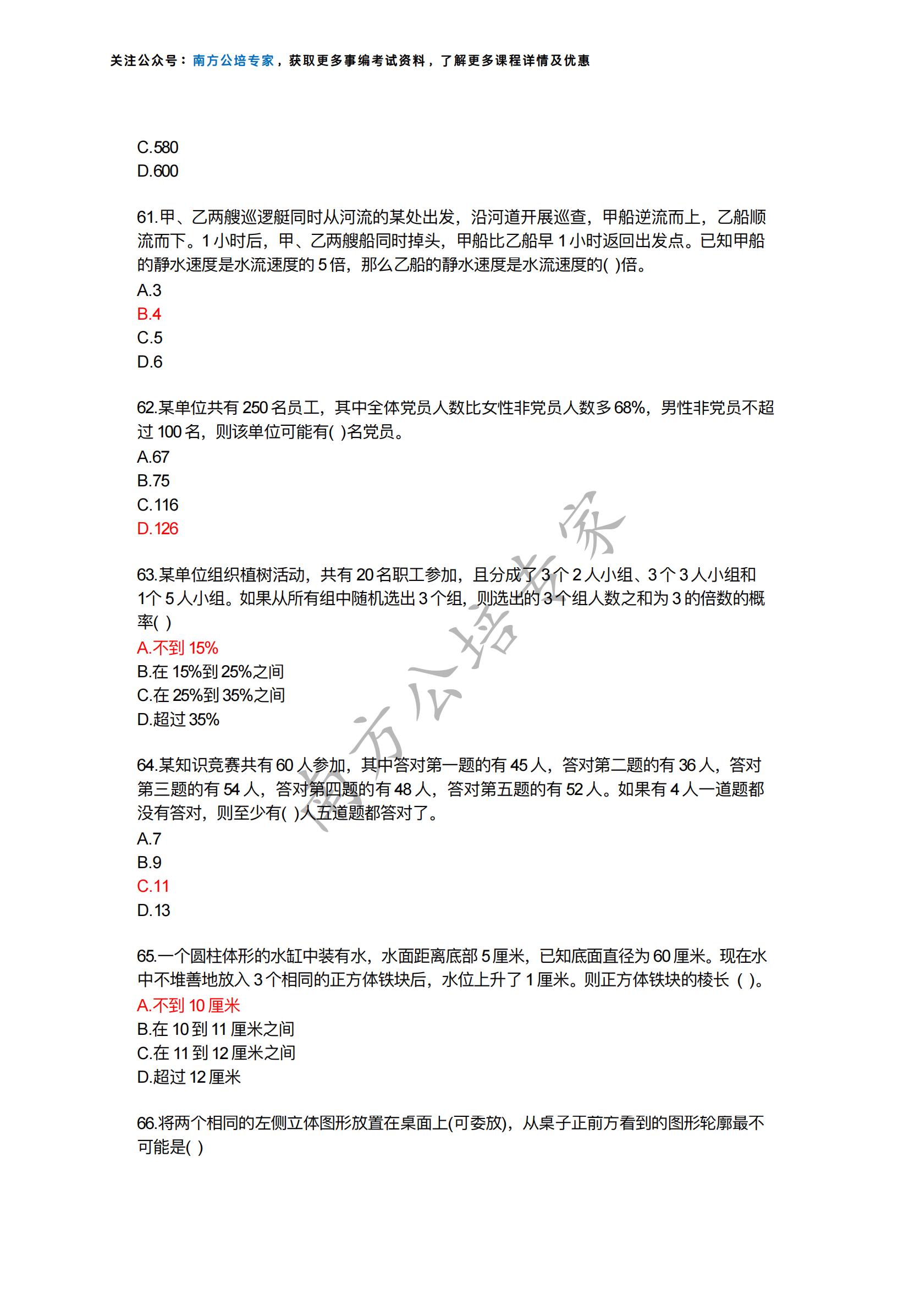 关注公众号：南方公培专家，获取更多事编考试资料，了解更多课程详情及优惠

C.580
D.600

61.甲、乙两艘巡逻艇同时从河流的某处出发，沿河道开展巡查，甲船逆流而上，乙船顺流而下。1 小时后，甲、乙两艘船同时掉头，甲船比乙船早 1 小时返回出发点。已知甲船的静水速度是水流速度的 5 倍，那么乙船的静水速度是水流速度的( )倍。
A.3
B.4
C.5
D.6

62.某单位共有 250 名员工，其中全体党员人数比女性非党员人数多 68%，男性非党员不超过 100 名，则该单位可能有( )名党员。
A.67
B.75
C.116
D.126

63.某单位组织植树活动，共有 20 名职工参加，且分成了 3 个 2 人小组、3 个 3 人小组和 1个 5 人小组。如果从所有组中随机选出 3 个组，则选出的 3 个组人数之和为 3 的倍数的概率( )
A.不到 15%
B.在 15%到 25%之间
C.在 25%到 35%之间
D.超过 35%

64.某知识竞赛共有 60 人参加，其中答对第一题的有 45 人，答对第二题的有 36 人，答对第三题的有 54 人，答对第四题的有 48 人，答对第五题的有 52 人。如果有 4 人一道题都没有答对，则至少有( )人五道题都答对了。
A.7
B.9
C.11
D.13

65.一个圆柱体形的水缸中装有水，水面距离底部 5 厘米，已知底面直径为 60 厘米。现在水中不堆善地放入 3 个相同的正方体铁块后，水位上升了 1 厘米。则正方体铁块的棱长（ ）。
A.不到 10 厘米
B.在 10 到 11 厘米之间
C.在 11 到 12 厘米之间
D.超过 12 厘米

66.将两个相同的左侧立体图形放置在桌面上(可委放)，从桌子正前方看到的图形轮廓最不可能是( )

南方公培专家